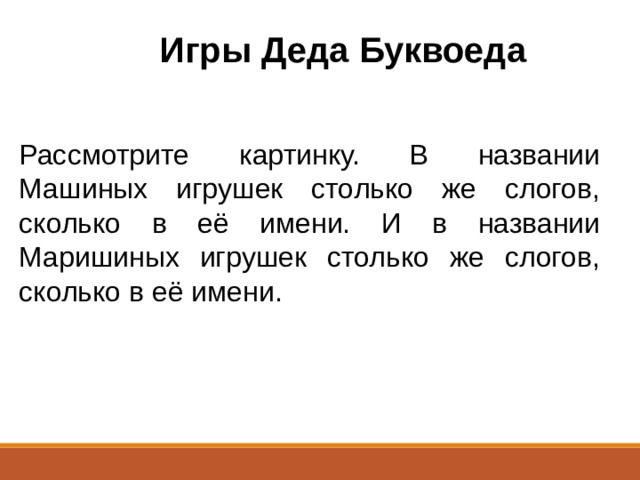 Игры Деда Буквоеда

Рассмотрите картинку. В названии Машиных игрушек столько же слогов, сколько в её имени. И в названии Маришиных игрушек столько же слогов, сколько в её имени.